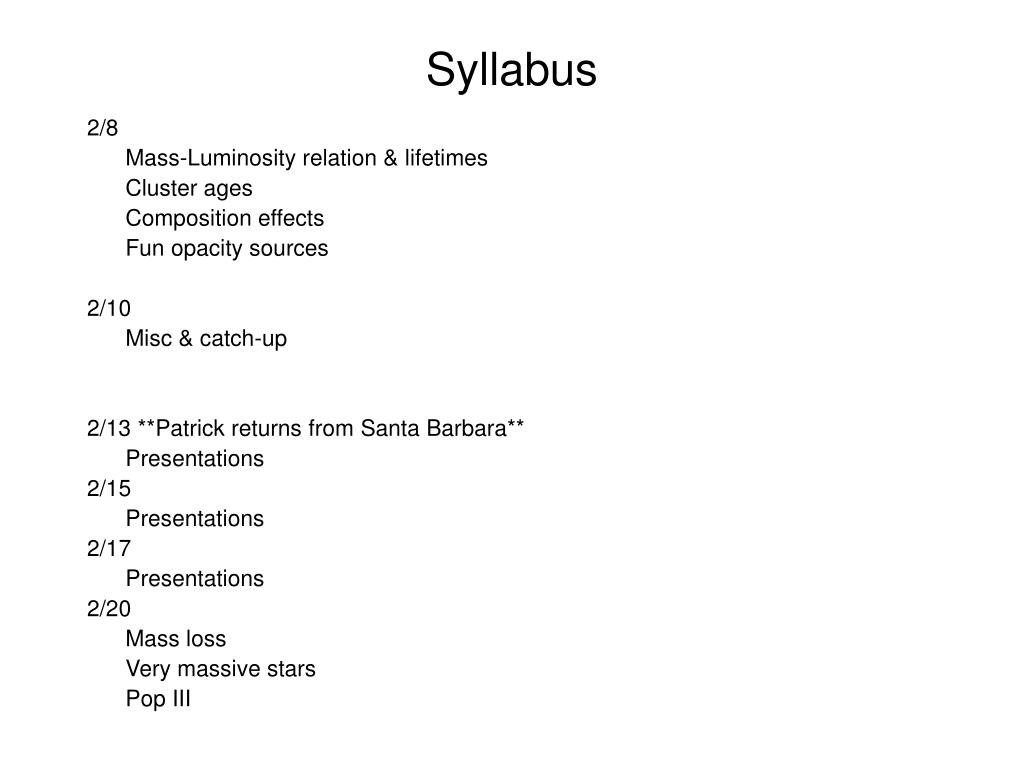 Syllabus

2/8
Mass-Luminosity relation & lifetimes
Cluster ages
Composition effects
Fun opacity sources

2/10
Misc & catch-up

2/13 **Patrick returns from Santa Barbara**
Presentations
2/15
Presentations
2/17
Presentations
2/20
Mass loss
Very massive stars
Pop III